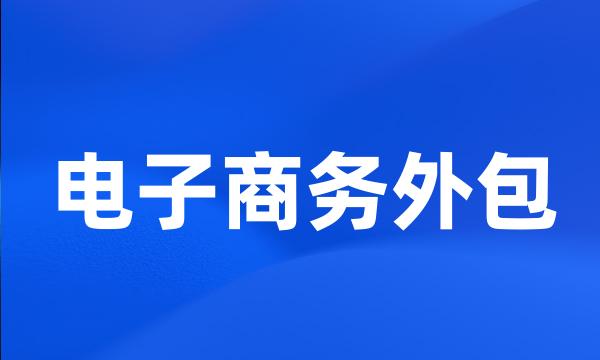 电子商务外包